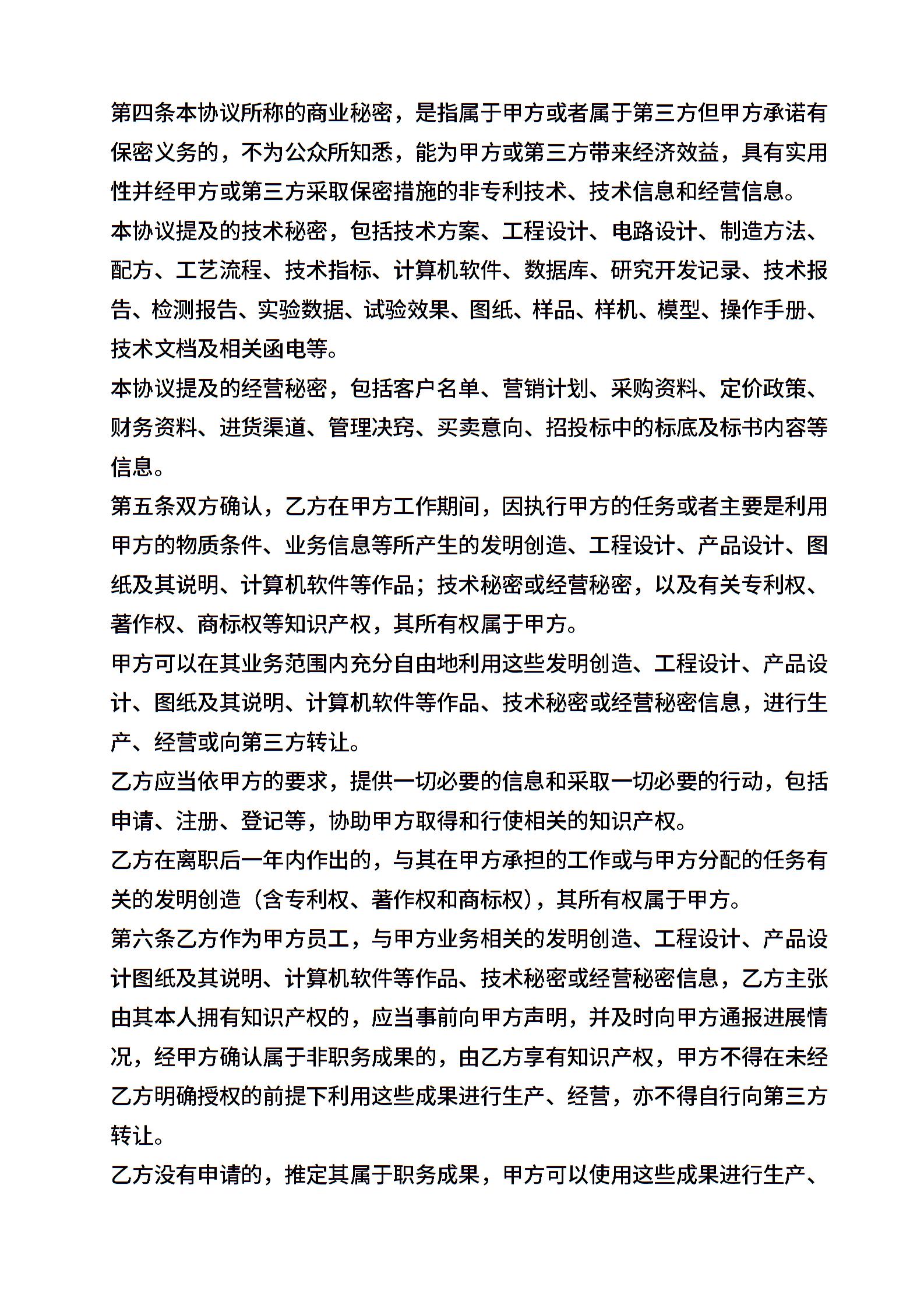 第四条本协议所称的商业秘密，是指属于甲方或者属于第三方但甲方承诺有保密义务的，不为公众所知悉，能为甲方或第三方带来经济效益，具有实用性并经甲方或第三方采取保密措施的非专利技术、技术信息和经营信息。

本协议提及的技术秘密，包括技术方案、工程设计、电路设计、制造方法、配方、工艺流程、技术指标、计算机软件、数据库、研究开发记录、技术报告、检测报告、实验数据、试验效果、图纸、样品、样机、模型、操作手册、技术文档及相关函电等。

本协议提及的经营秘密，包括客户名单、营销计划、采购资料、定价政策、财务资料、进货渠道、管理决窍、买卖意向、招投标中的标底及标书内容等信息。

第五条双方确认，乙方在甲方工作期间，因执行甲方的任务或者主要是利用甲方的物质条件、业务信息等所产生的发明创造、工程设计、产品设计、图纸及其说明、计算机软件等作品；技术秘密或经营秘密，以及有关专利权、著作权、商标权等知识产权，其所有权属于甲方。

甲方可以在其业务范围内充分自由地利用这些发明创造、工程设计、产品设计、图纸及其说明、计算机软件等作品、技术秘密或经营秘密信息，进行生产、经营或向第三方转让。

乙方应当依甲方的要求，提供一切必要的信息和采取一切必要的行动，包括申请、注册、登记等，协助甲方取得和行使相关的知识产权。

乙方在离职后一年内作出的，与其在甲方承担的工作或与甲方分配的任务有关的发明创造（含专利权、著作权和商标权），其所有权属于甲方。

第六条乙方作为甲方员工，与甲方业务相关的发明创造、工程设计、产品设计图纸及其说明、计算机软件等作品、技术秘密或经营秘密信息，乙方主张由其本人拥有知识产权的，应当事前向甲方声明，并及时向甲方通报进展情况，经甲方确认属于非职务成果的，由乙方享有知识产权，甲方不得在未经乙方明确授权的前提下利用这些成果进行生产、经营，亦不得自行向第三方转让。

乙方没有申请的，推定其属于职务成果，甲方可以使用这些成果进行生产、